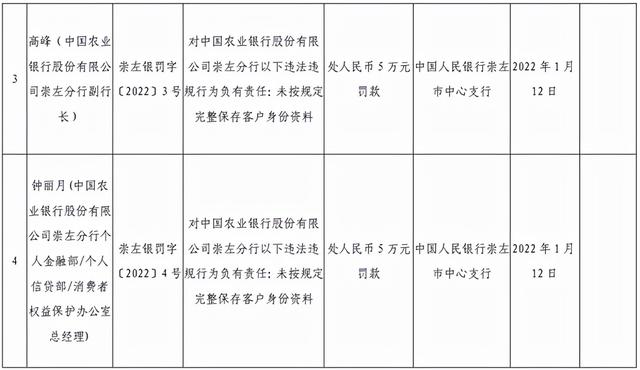 | 3 | 高峰（中国农业银行股份有限公司崇左分行副行长） | 崇左银罚字〔2022〕3号 | 对中国农业银行股份有限公司崇左分行以下违法违规行为负有责任：未按规定完整保存客户身份资料 | 处人民币5万元罚款 | 中国人民银行崇左市中心支行 | 2022年1月12日 | |
|---|---|---|---|---|---|---|---|
| 4 | 钟丽月（中国农业银行股份有限公司崇左分行个人金融部/个人信贷部/消费者权益保护办公室总经理） | 崇左银罚字〔2022〕4号 | 对中国农业银行股份有限公司崇左分行以下违法违规行为负有责任：未按规定完整保存客户身份资料 | 处人民币5万元罚款 | 中国人民银行崇左市中心支行 | 2022年1月12日 | |